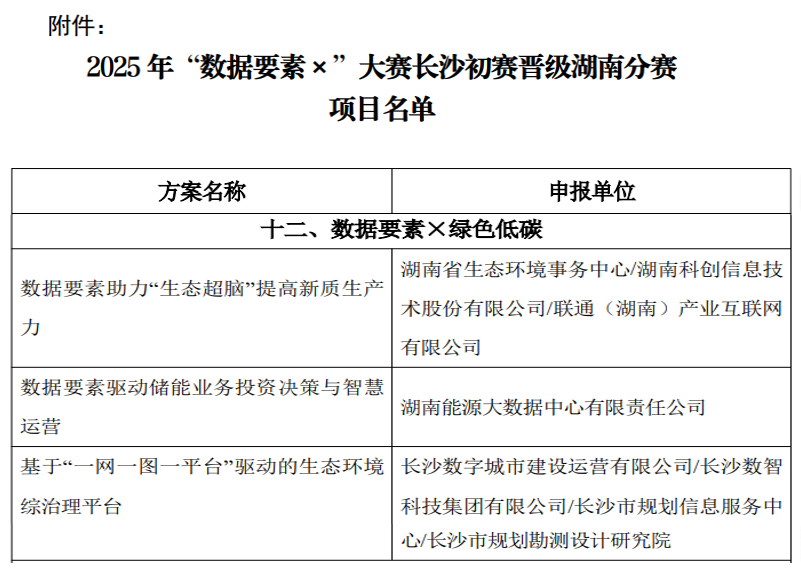 附件：

2025 年“数据要素 ×”大赛长沙初赛晋级湖南分赛项目名单

| 方案名称 | 申报单位 |
|---|---|
| 十二、数据要素×绿色低碳 | |
| 数据要素助力“生态超脑”提高新质生产力 | 湖南省生态环境事务中心/湖南科创信息技术股份有限公司/联通（湖南）产业互联网有限公司 |
| 数据要素驱动储能业务投资决策与智慧运营 | 湖南能源大数据中心有限责任公司 |
| 基于“一网一图一平台”驱动的生态环境综治理平台 | 长沙数字城市建设运营有限公司/长沙数智科技集团有限公司/长沙市规划信息服务中心/长沙市规划勘测设计研究院 |